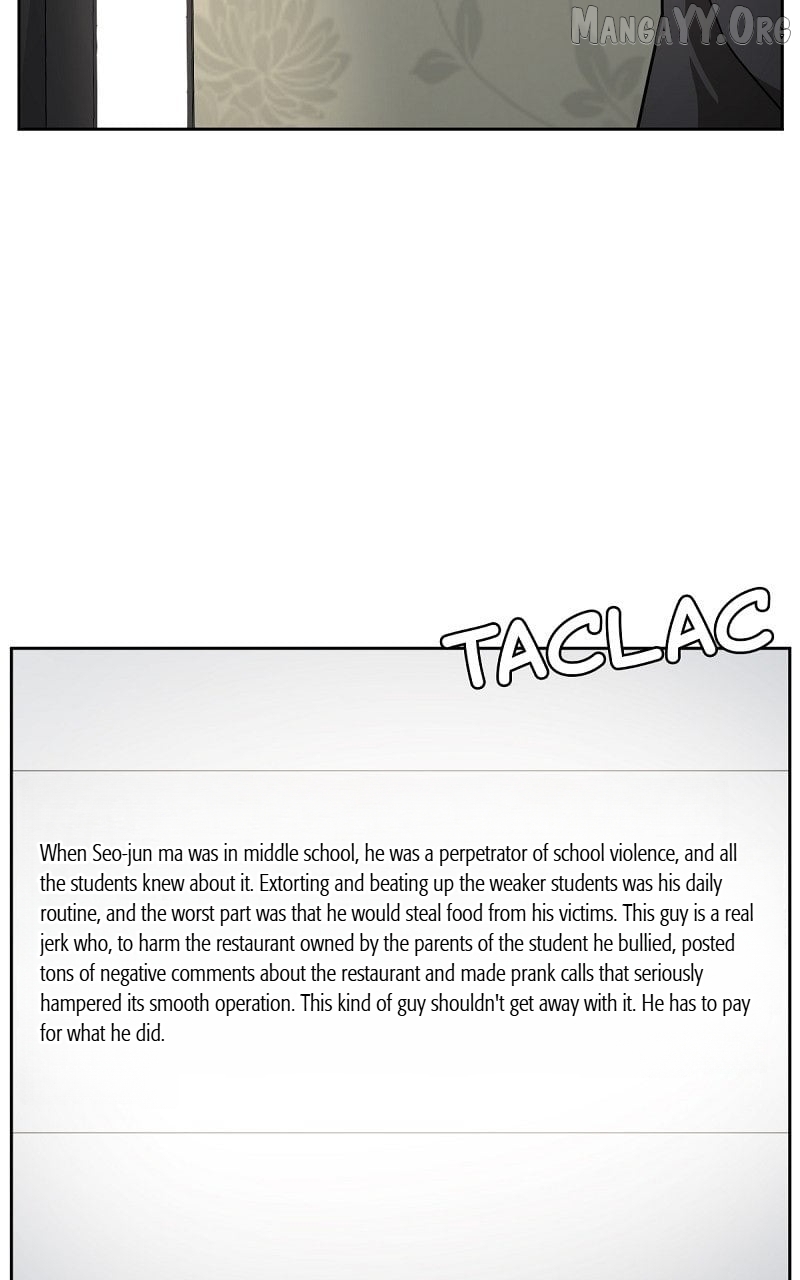 MangaYY.Org

TACLAC

When Seo-jun ma was in middle school, he was a perpetrator of school violence, and all the students knew about it. Extorting and beating up the weaker students was his daily routine, and the worst part was that he would steal food from his victims. This guy is a real jerk who, to harm the restaurant owned by the parents of the student he bullied, posted tons of negative comments about the restaurant and made prank calls that seriously hampered its smooth operation. This kind of guy shouldn't get away with it. He has to pay for what he did.